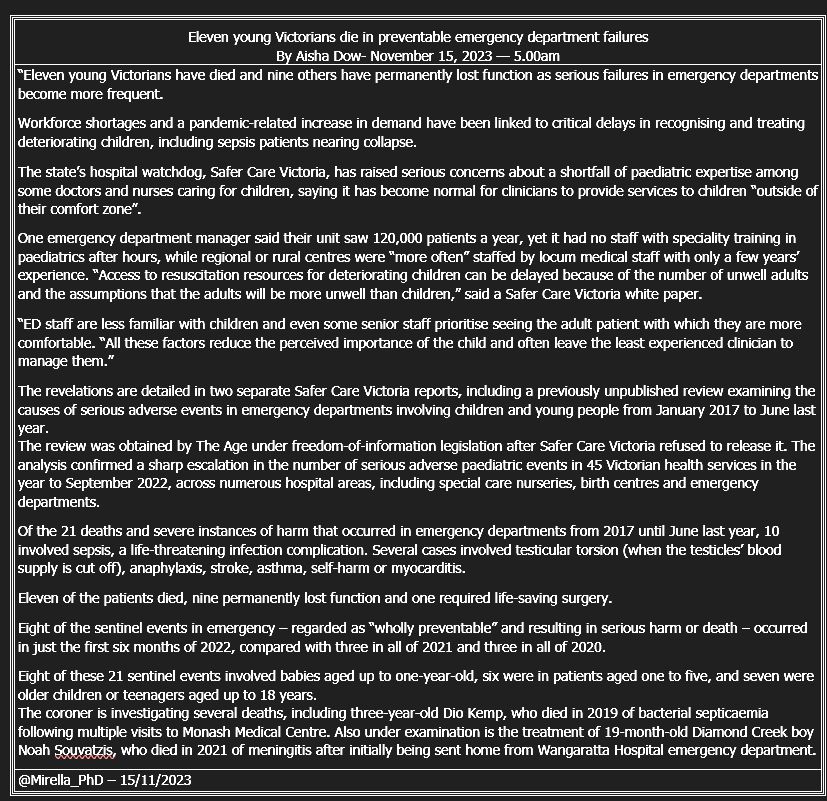 Eleven young Victorians die in preventable emergency department failures
By Aisha Dow- November 15, 2023 — 5.00am

"Eleven young Victorians have died and nine others have permanently lost function as serious failures in emergency departments become more frequent.

Workforce shortages and a pandemic-related increase in demand have been linked to critical delays in recognising and treating deteriorating children, including sepsis patients nearing collapse.

The state's hospital watchdog, Safer Care Victoria, has raised serious concerns about a shortfall of paediatric expertise among some doctors and nurses caring for children, saying it has become normal for clinicians to provide services to children "outside of their comfort zone".

One emergency department manager said their unit saw 120,000 patients a year, yet it had no staff with speciality training in paediatrics after hours, while regional or rural centres were "more often" staffed by locum medical staff with only a few years' experience. "Access to resuscitation resources for deteriorating children can be delayed because of the number of unwell adults and the assumptions that the adults will be more unwell than children," said a Safer Care Victoria white paper.

"ED staff are less familiar with children and even some senior staff prioritise seeing the adult patient with which they are more comfortable. "All these factors reduce the perceived importance of the child and often leave the least experienced clinician to manage them."

The revelations are detailed in two separate Safer Care Victoria reports, including a previously unpublished review examining the causes of serious adverse events in emergency departments involving children and young people from January 2017 to June last year.
The review was obtained by The Age under freedom-of-information legislation after Safer Care Victoria refused to release it. The analysis confirmed a sharp escalation in the number of serious adverse paediatric events in 45 Victorian health services in the year to September 2022, across numerous hospital areas, including special care nurseries, birth centres and emergency departments.

Of the 21 deaths and severe instances of harm that occurred in emergency departments from 2017 until June last year, 10 involved sepsis, a life-threatening infection complication. Several cases involved testicular torsion (when the testicles' blood supply is cut off), anaphylaxis, stroke, asthma, self-harm or myocarditis.

Eleven of the patients died, nine permanently lost function and one required life-saving surgery.

Eight of the sentinel events in emergency – regarded as "wholly preventable" and resulting in serious harm or death – occurred in just the first six months of 2022, compared with three in all of 2021 and three in all of 2020.

Eight of these 21 sentinel events involved babies aged up to one-year-old, six were in patients aged one to five, and seven were older children or teenagers aged up to 18 years.
The coroner is investigating several deaths, including three-year-old Dio Kemp, who died in 2019 of bacterial septicaemia following multiple visits to Monash Medical Centre. Also under examination is the treatment of 19-month-old Diamond Creek boy Noah Souvatzis, who died in 2021 of meningitis after initially being sent home from Wangaratta Hospital emergency department.

@Mirella_PhD – 15/11/2023